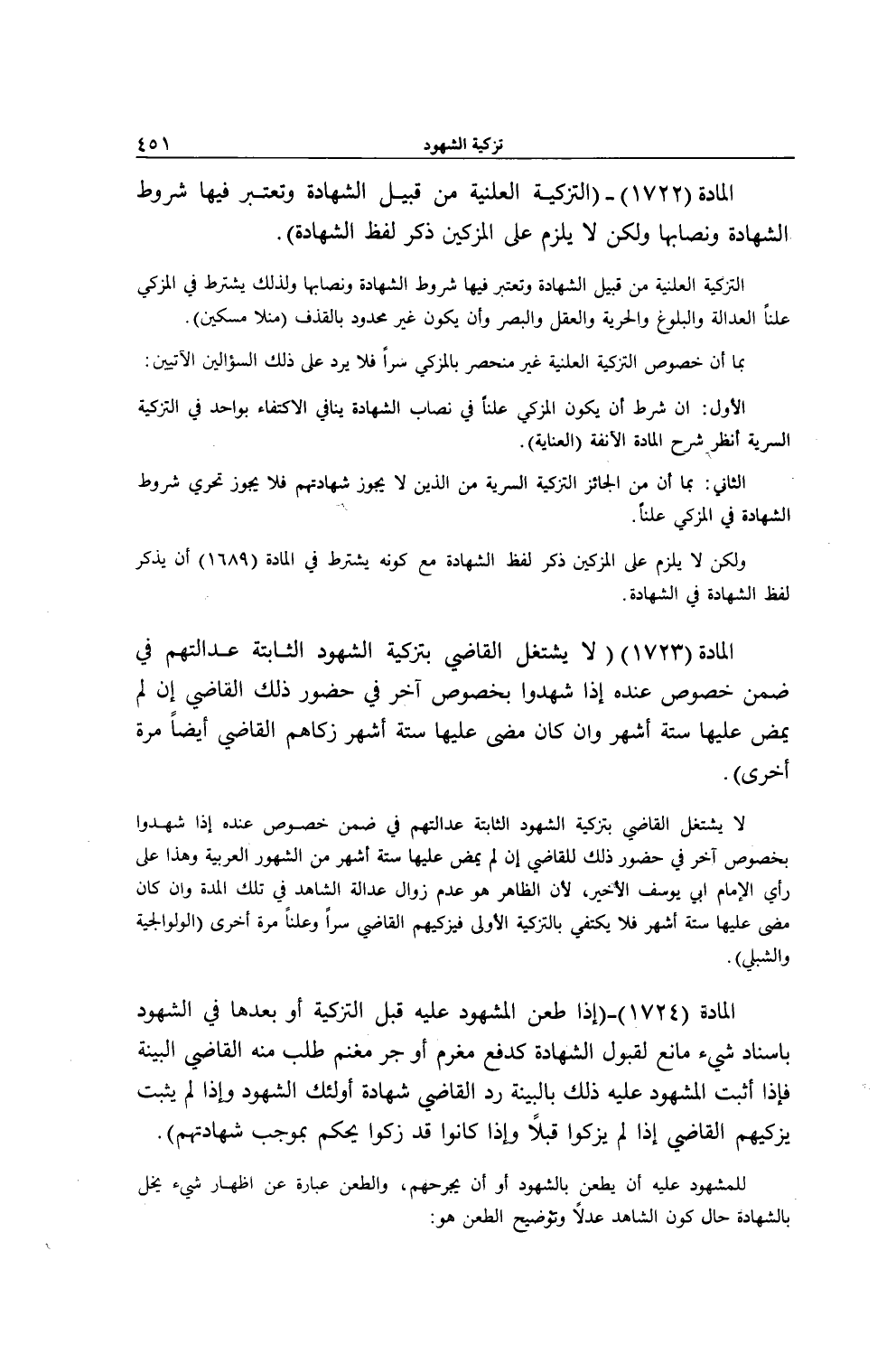 تزكية الشهود ٤٥١

المادة (١٧٢٢) ـ (التزكية العلنية من قبيل الشهادة وتعتبر فيها شروط الشهادة ونصابها ولكن لا يلزم على المزكين ذكر لفظ الشهادة).

التزكية العلنية من قبيل الشهادة وتعتبر فيها شروط الشهادة ونصابها ولذلك يشترط في المزكي علناً العدالة والبلوغ والحرية والعقل والبصر وأن يكون غير محدود بالقذف (منلا مسكين).

بما أن خصوص التزكية العلنية غير منحصر بالمزكي سراً فلا يرد على ذلك السؤالين الآتيين:

الأول: ان شرط أن يكون المزكي علناً في نصاب الشهادة ينافي الاكتفاء بواحد في التزكية السرية أنظر شرح المادة الآنفة (العناية).

الثاني: بما أن من الجائز التزكية السرية من الذين لا يجوز شهادتهم فلا يجوز تحري شروط الشهادة في المزكي علناً.

ولكن لا يلزم على المزكين ذكر لفظ الشهادة مع كونه يشترط في المادة (١٦٨٩) أن يذكر لفظ الشهادة في الشهادة.

المادة (١٧٢٣) ( لا يشتغل القاضي بتزكية الشهود الثابتة عدالتهم في ضمن خصوص عنده إذا شهدوا بخصوص آخر في حضور ذلك القاضي إن لم يمض عليها ستة أشهر وان كان مضى عليها ستة أشهر زكاهم القاضي أيضاً مرة أخرى).

لا يشتغل القاضي بتزكية الشهود الثابتة عدالتهم في ضمن خصوص عنده إذا شهدوا بخصوص آخر في حضور ذلك للقاضي إن لم يمض عليها ستة أشهر من الشهور العربية وهذا على رأي الإمام ابي يوسف الأخير، لأن الظاهر هو عدم زوال عدالة الشاهد في تلك المدة وان كان مضى عليها ستة أشهر فلا يكتفي بالتزكية الأولى فيزكيهم القاضي سراً وعلناً مرة أخرى (الولوالجية والشبلي).

المادة (١٧٢٤)-(إذا طعن المشهود عليه قبل التزكية أو بعدها في الشهود باسناد شيء مانع لقبول الشهادة كدفع مغرم أو جر مغنم طلب منه القاضي البينة فإذا أثبت المشهود عليه ذلك بالبينة رد القاضي شهادة أولئك الشهود وإذا لم يثبت يزكيهم القاضي إذا لم يزكوا قبلاً وإذا كانوا قد زكوا يحكم بموجب شهادتهم).

للمشهود عليه أن يطعن بالشهود أو أن يجرحهم، والطعن عبارة عن اظهار شيء يخل بالشهادة حال كون الشاهد عدلاً وتوضيح الطعن هو: